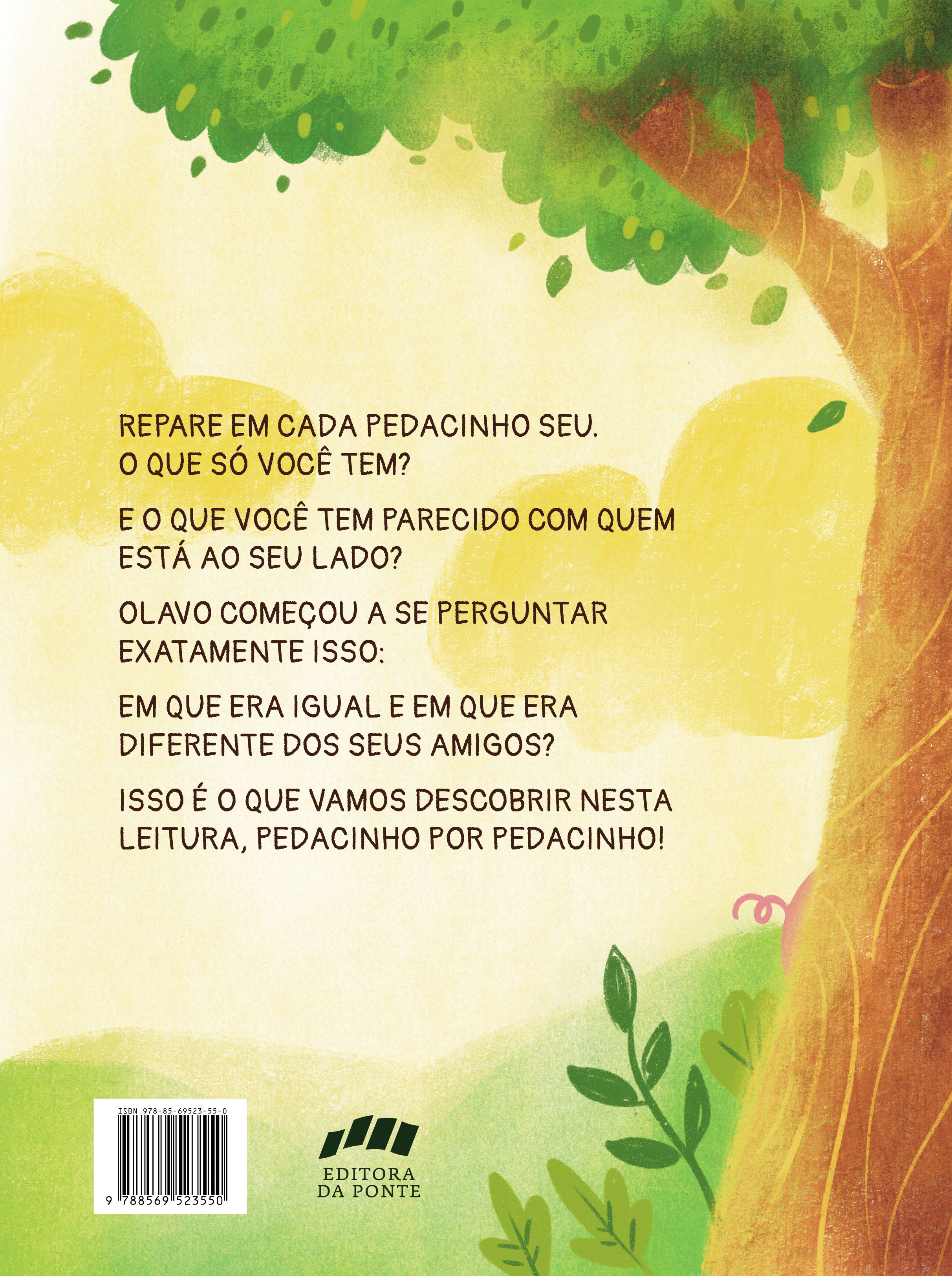 REPARE EM CADA PEDACINHO SEU. O QUE SÓ VOCÊ TEM?

E O QUE VOCÊ TEM PARECIDO COM QUEM ESTÁ AO SEU LADO?

OLAVO COMEÇOU A SE PERGUNTAR EXATAMENTE ISSO:

EM QUE ERA IGUAL E EM QUE ERA DIFERENTE DOS SEUS AMIGOS?

ISSO É O QUE VAMOS DESCOBRIR NESTA LEITURA, PEDACINHO POR PEDACINHO!

ISBN 978-85-69523-55-0

9 788569 523550

EDITORA
DA PONTE